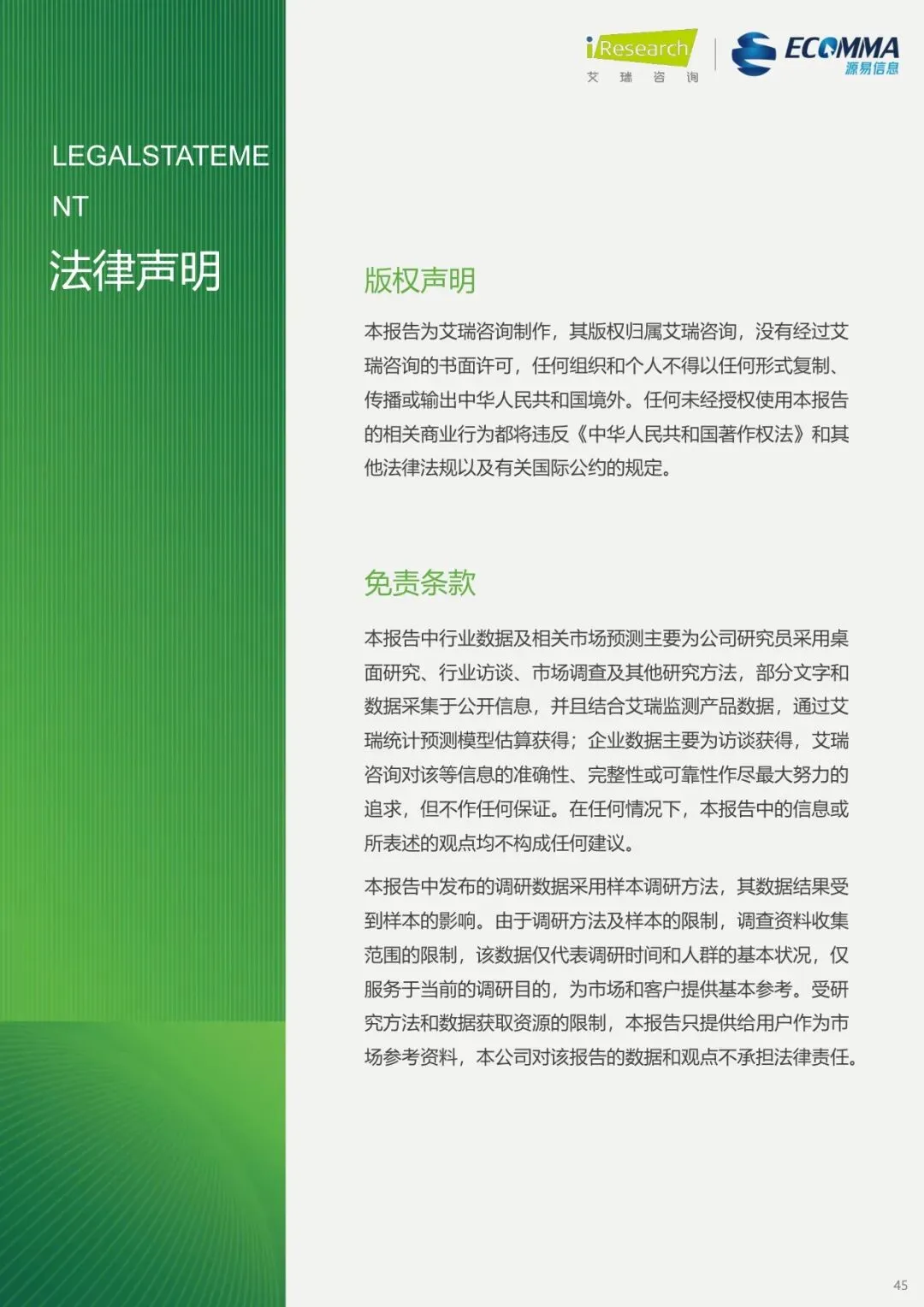 iResearch
艾 瑞 咨 询

ECOMMA
源易信息

LEGALSTATEMENT

法律声明

版权声明

本报告为艾瑞咨询制作，其版权归属艾瑞咨询，没有经过艾瑞咨询的书面许可，任何组织和个人不得以任何形式复制、传播或输出中华人民共和国境外。任何未经授权使用本报告的相关商业行为都将违反《中华人民共和国著作权法》和其他法律法规以及有关国际公约的规定。

免责条款

本报告中行业数据及相关市场预测主要为公司研究员采用桌面研究、行业访谈、市场调查及其他研究方法，部分文字和数据采集于公开信息，并且结合艾瑞监测产品数据，通过艾瑞统计预测模型估算获得；企业数据主要为访谈获得，艾瑞咨询对该等信息的准确性、完整性或可靠性作尽最大努力的追求，但不作任何保证。在任何情况下，本报告中的信息或所表述的观点均不构成任何建议。

本报告中发布的调研数据采用样本调研方法，其数据结果受到样本的影响。由于调研方法及样本的限制，调查资料收集范围的限制，该数据仅代表调研时间和人群的基本状况，仅服务于当前的调研目的，为市场和客户提供基本参考。受研究方法和数据获取资源的限制，本报告只提供给用户作为市场参考资料，本公司对该报告的数据和观点不承担法律责任。

45